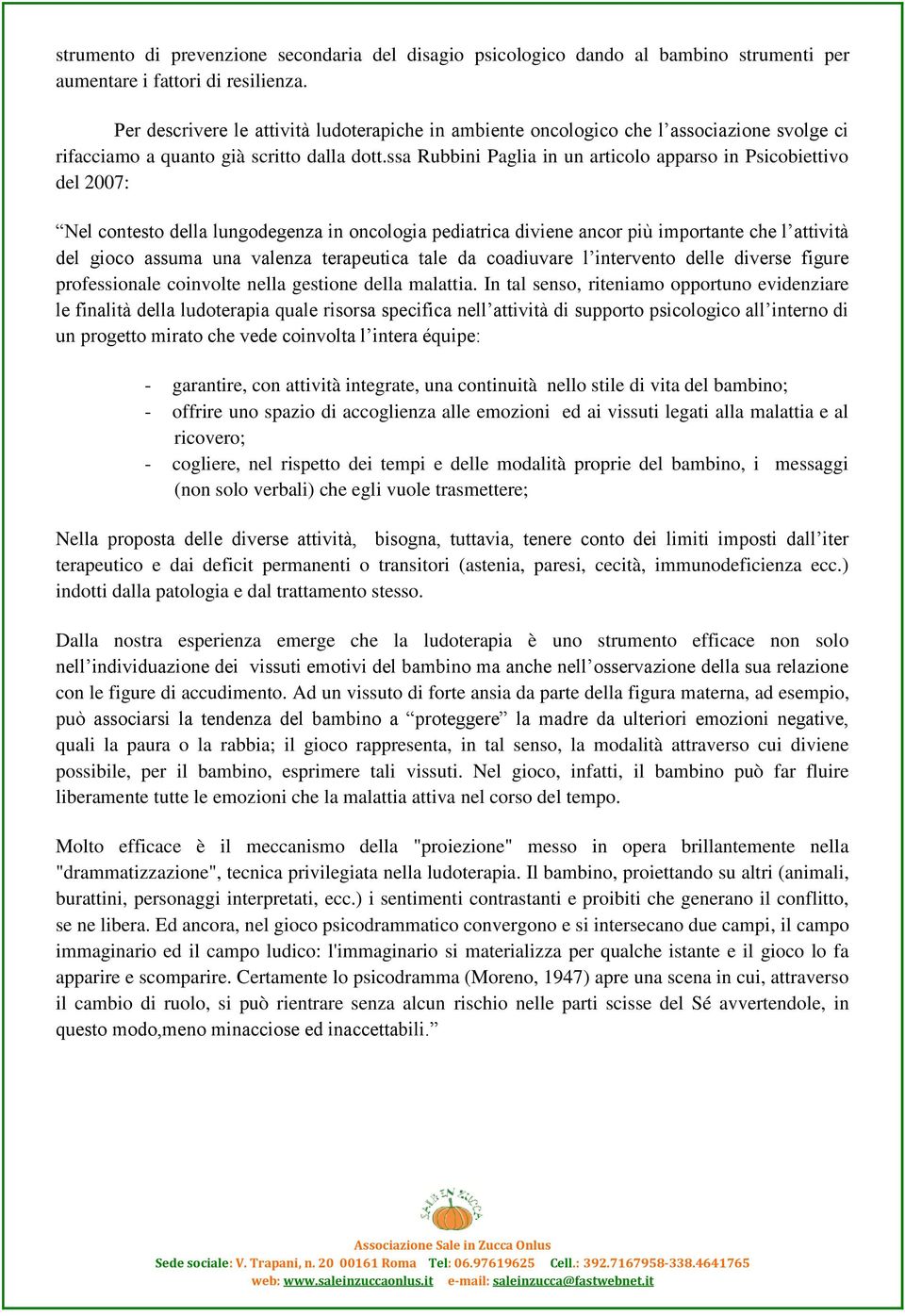 strumento di prevenzione secondaria del disagio psicologico dando al bambino strumenti per aumentare i fattori di resilienza.

Per descrivere le attività ludoterapiche in ambiente oncologico che l'associazione svolge ci rifacciamo a quanto già scritto dalla dott.ssa Rubbini Paglia in un articolo apparso in Psicobiettivo del 2007:

"Nel contesto della lungodegenza in oncologia pediatrica diviene ancor più importante che l'attività del gioco assuma una valenza terapeutica tale da coadiuvare l'intervento delle diverse figure professionale coinvolte nella gestione della malattia. In tal senso, riteniamo opportuno evidenziare le finalità della ludoterapia quale risorsa specifica nell'attività di supporto psicologico all'interno di un progetto mirato che vede coinvolta l'intera équipe:

- garantire, con attività integrate, una continuità nello stile di vita del bambino;
- offrire uno spazio di accoglienza alle emozioni ed ai vissuti legati alla malattia e al ricovero;
- cogliere, nel rispetto dei tempi e delle modalità proprie del bambino, i messaggi (non solo verbali) che egli vuole trasmettere;

Nella proposta delle diverse attività, bisogna, tuttavia, tenere conto dei limiti imposti dall'iter terapeutico e dai deficit permanenti o transitori (astenia, paresi, cecità, immunodeficienza ecc.) indotti dalla patologia e dal trattamento stesso.

Dalla nostra esperienza emerge che la ludoterapia è uno strumento efficace non solo nell'individuazione dei vissuti emotivi del bambino ma anche nell'osservazione della sua relazione con le figure di accudimento. Ad un vissuto di forte ansia da parte della figura materna, ad esempio, può associarsi la tendenza del bambino a "proteggere" la madre da ulteriori emozioni negative, quali la paura o la rabbia; il gioco rappresenta, in tal senso, la modalità attraverso cui diviene possibile, per il bambino, esprimere tali vissuti. Nel gioco, infatti, il bambino può far fluire liberamente tutte le emozioni che la malattia attiva nel corso del tempo.

Molto efficace è il meccanismo della "proiezione" messo in opera brillantemente nella "drammatizzazione", tecnica privilegiata nella ludoterapia. Il bambino, proiettando su altri (animali, burattini, personaggi interpretati, ecc.) i sentimenti contrastanti e proibiti che generano il conflitto, se ne libera. Ed ancora, nel gioco psicodrammatico convergono e si intersecano due campi, il campo immaginario ed il campo ludico: l'immaginario si materializza per qualche istante e il gioco lo fa apparire e scomparire. Certamente lo psicodramma (Moreno, 1947) apre una scena in cui, attraverso il cambio di ruolo, si può rientrare senza alcun rischio nelle parti scisse del Sé avvertendole, in questo modo,meno minacciose ed inaccettabili."

SALE IN ZUCCA

Associazione Sale in Zucca Onlus
Sede sociale: V. Trapani, n. 20 00161 Roma Tel: 06.97619625 Cell.: 392.7167958-338.4641765
web: www.saleinzuccaonlus.it e-mail: saleinzucca@fastwebnet.it